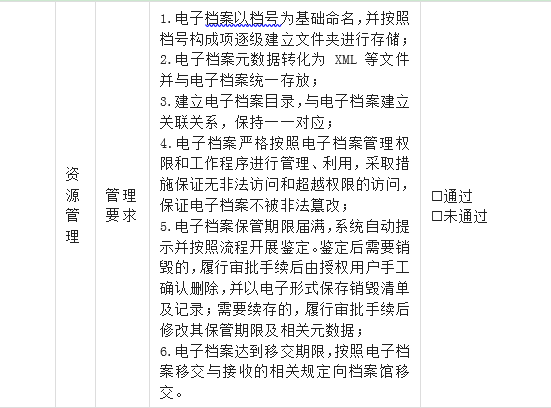 | 资源管理 | 管理要求 | 1.电子档案以档号为基础命名，并按照档号构成项逐级建立文件夹进行存储；<br>2.电子档案元数据转化为 XML 等文件并与电子档案统一存放；<br>3.建立电子档案目录，与电子档案建立关联关系，保持一一对应；<br>4.电子档案严格按照电子档案管理权限和工作程序进行管理、利用，采取措施保证无非法访问和超越权限的访问，保证电子档案不被非法篡改；<br>5.电子档案保管期限届满，系统自动提示并按照流程开展鉴定。鉴定后需要销毁的，履行审批手续后由授权用户手工确认删除，并以电子形式保存销毁清单及记录；需要续存的，履行审批手续后修改其保管期限及相关元数据；<br>6.电子档案达到移交期限，按照电子档案移交与接收的相关规定向档案馆移交。 | □通过<br>□未通过 |